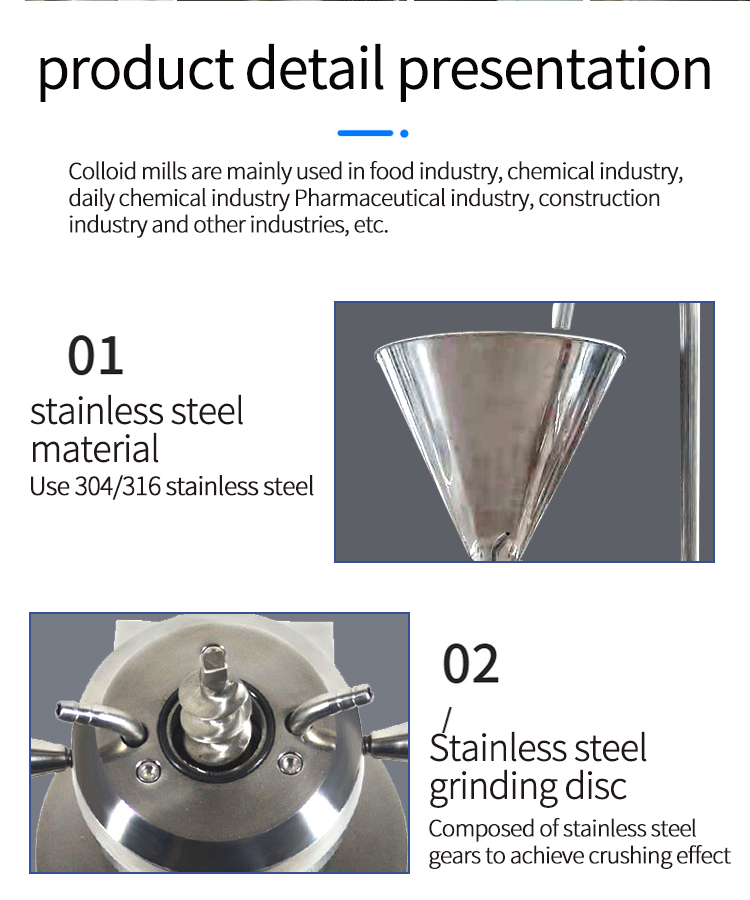 product detail presentation

Colloid mills are mainly used in food industry, chemical industry, daily chemical industry Pharmaceutical industry, construction industry and other industries, etc.

01

stainless steel material

Use 304/316 stainless steel

02

/

Stainless steel grinding disc

Composed of stainless steel gears to achieve crushing effect